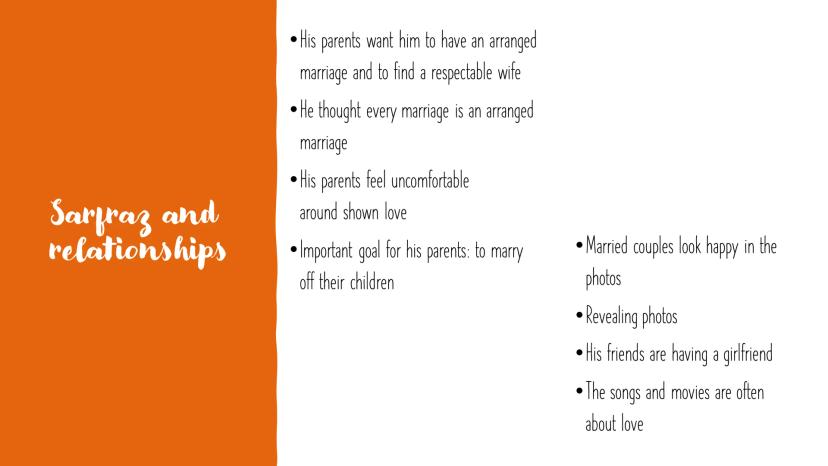 Sarfraz and relationships

• His parents want him to have an arranged marriage and to find a respectable wife
• He thought every marriage is an arranged marriage
• His parents feel uncomfortable around shown love
• Important goal for his parents: to marry off their children

• Married couples look happy in the photos
• Revealing photos
• His friends are having a girlfriend
• The songs and movies are often about love